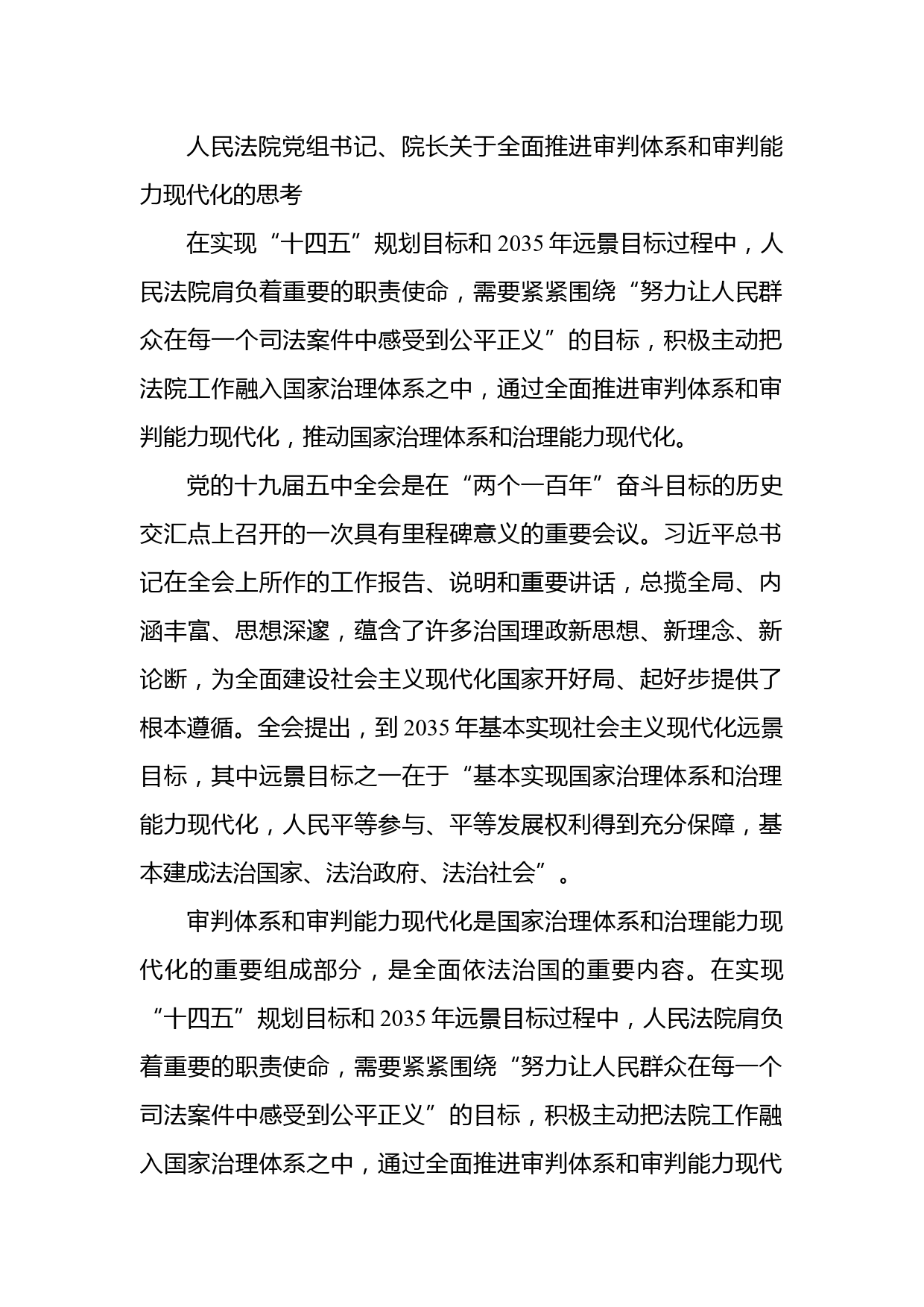 人民法院党组书记、院长关于全面推进审判体系和审判能力现代化的思考

在实现“十四五”规划目标和2035年远景目标过程中，人民法院肩负着重要的职责使命，需要紧紧围绕“努力让人民群众在每一个司法案件中感受到公平正义”的目标，积极主动把法院工作融入国家治理体系之中，通过全面推进审判体系和审判能力现代化，推动国家治理体系和治理能力现代化。

党的十九届五中全会是在“两个一百年”奋斗目标的历史交汇点上召开的一次具有里程碑意义的重要会议。习近平总书记在全会上所作的工作报告、说明和重要讲话，总揽全局、内涵丰富、思想深邃，蕴含了许多治国理政新思想、新理念、新论断，为全面建设社会主义现代化国家开好局、起好步提供了根本遵循。全会提出，到2035年基本实现社会主义现代化远景目标，其中远景目标之一在于“基本实现国家治理体系和治理能力现代化，人民平等参与、平等发展权利得到充分保障，基本建成法治国家、法治政府、法治社会”。

审判体系和审判能力现代化是国家治理体系和治理能力现代化的重要组成部分，是全面依法治国的重要内容。在实现“十四五”规划目标和2035年远景目标过程中，人民法院肩负着重要的职责使命，需要紧紧围绕“努力让人民群众在每一个司法案件中感受到公平正义”的目标，积极主动把法院工作融入国家治理体系之中，通过全面推进审判体系和审判能力现代